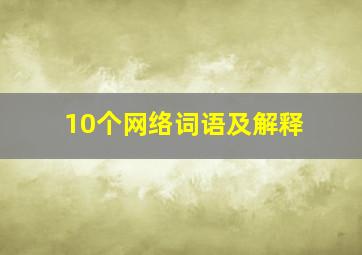 10个网络词语及解释